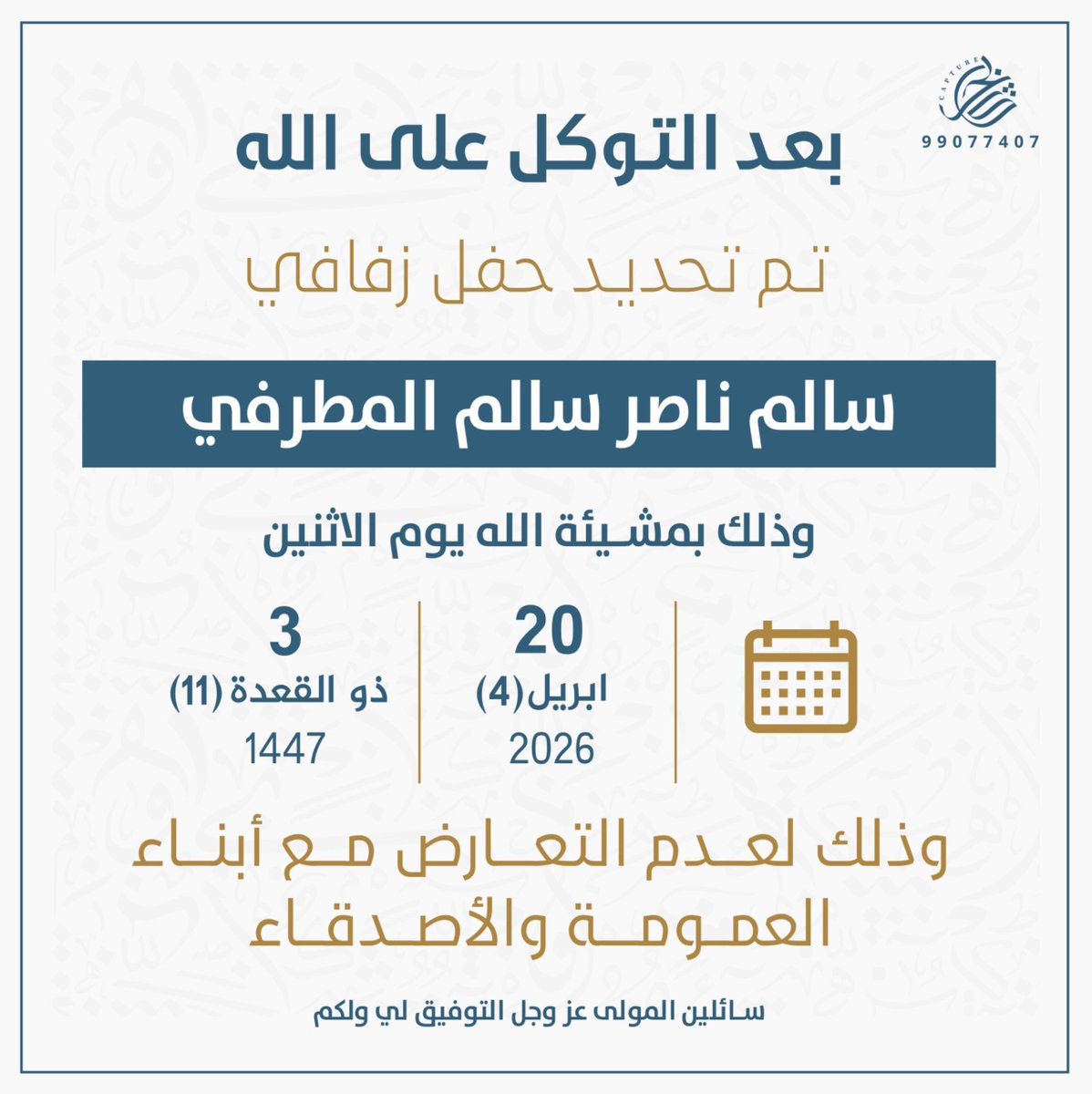 CAPTURE
99077407

بعد التوكل على الله

تم تحديد حفل زفافي

سالم ناصر سالم المطرفي

وذلك بمشيئة الله يوم الاثنين

20
ابريل(4)
2026

3
ذو القعدة (11)
1447

وذلك لعدم التعارض مع أبناء العمومة والأصدقاء

سائلين المولى عز وجل التوفيق لي ولكم